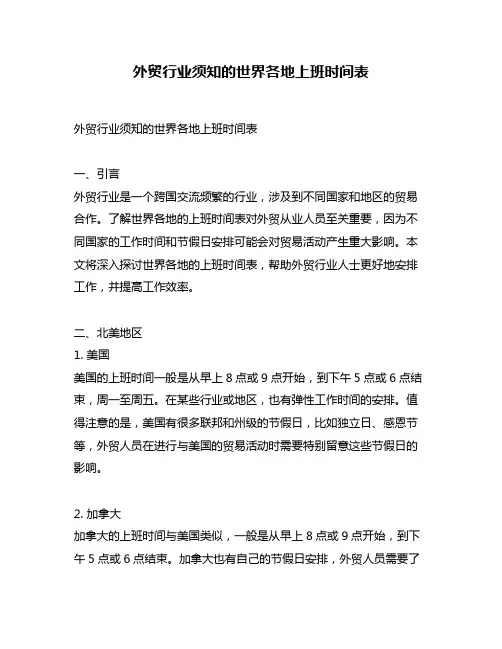 外贸行业须知的世界各地上班时间表

外贸行业须知的世界各地上班时间表

一、引言
外贸行业是一个跨国交流频繁的行业，涉及到不同国家和地区的贸易合作。了解世界各地的上班时间表对外贸从业人员至关重要，因为不同国家的工作时间和节假日安排可能会对贸易活动产生重大影响。本文将深入探讨世界各地的上班时间表，帮助外贸行业人士更好地安排工作，并提高工作效率。

二、北美地区
1. 美国
美国的上班时间一般是从早上 8 点或 9 点开始，到下午 5 点或 6 点结束，周一至周五。在某些行业或地区，也有弹性工作时间的安排。值得注意的是，美国有很多联邦和州级的节假日，比如独立日、感恩节等，外贸人员在进行与美国的贸易活动时需要特别留意这些节假日的影响。

2. 加拿大
加拿大的上班时间与美国类似，一般是从早上 8 点或 9 点开始，到下午 5 点或 6 点结束。加拿大也有自己的节假日安排，外贸人员需要了